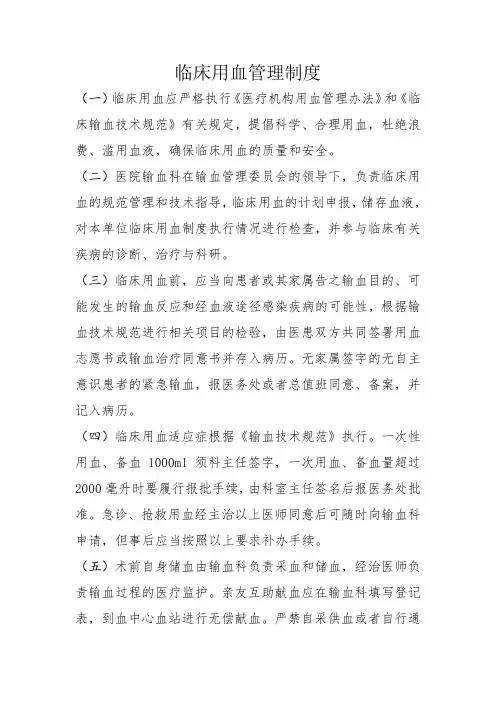 临床用血管理制度

（一）临床用血应严格执行《医疗机构用血管理办法》和《临床输血技术规范》有关规定，提倡科学、合理用血，杜绝浪费、滥用血液，确保临床用血的质量和安全。

（二）医院输血科在输血管理委员会的领导下，负责临床用血的规范管理和技术指导，临床用血的计划申报，储存血液，对本单位临床用血制度执行情况进行检查，并参与临床有关疾病的诊断、治疗与科研。

（三）临床用血前，应当向患者或其家属告之输血目的、可能发生的输血反应和经血液途径感染疾病的可能性，根据输血技术规范进行相关项目的检验，由医患双方共同签署用血志愿书或输血治疗同意书并存入病历。无家属签字的无自主意识患者的紧急输血，报医务处或者总值班同意、备案，并记入病历。

（四）临床用血适应症根据《输血技术规范》执行。一次性用血、备血 1000ml 须科主任签字，一次用血、备血量超过 2000 毫升时要履行报批手续，由科室主任签名后报医务处批准。急诊、抢救用血经主治以上医师同意后可随时向输血科申请，但事后应当按照以上要求补办手续。

（五）术前自身储血由输血科负责采血和储血，经治医师负责输血过程的医疗监护。亲友互助献血应在输血科填写登记表，到血中心血站进行无偿献血。严禁自采供血或者自行通